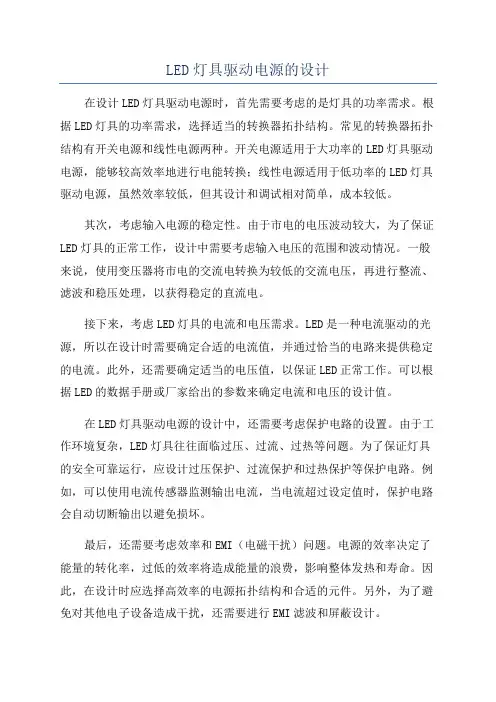 LED灯具驱动电源的设计

在设计LED灯具驱动电源时，首先需要考虑的是灯具的功率需求。根据LED灯具的功率需求，选择适当的转换器拓扑结构。常见的转换器拓扑结构有开关电源和线性电源两种。开关电源适用于大功率的LED灯具驱动电源，能够较高效率地进行电能转换；线性电源适用于低功率的LED灯具驱动电源，虽然效率较低，但其设计和调试相对简单，成本较低。

其次，考虑输入电源的稳定性。由于市电的电压波动较大，为了保证LED灯具的正常工作，设计中需要考虑输入电压的范围和波动情况。一般来说，使用变压器将市电的交流电转换为较低的交流电压，再进行整流、滤波和稳压处理，以获得稳定的直流电。

接下来，考虑LED灯具的电流和电压需求。LED是一种电流驱动的光源，所以在设计时需要确定合适的电流值，并通过恰当的电路来提供稳定的电流。此外，还需要确定适当的电压值，以保证LED正常工作。可以根据LED的数据手册或厂家给出的参数来确定电流和电压的设计值。

在LED灯具驱动电源的设计中，还需要考虑保护电路的设置。由于工作环境复杂，LED灯具往往面临过压、过流、过热等问题。为了保证灯具的安全可靠运行，应设计过压保护、过流保护和过热保护等保护电路。例如，可以使用电流传感器监测输出电流，当电流超过设定值时，保护电路会自动切断输出以避免损坏。

最后，还需要考虑效率和EMI（电磁干扰）问题。电源的效率决定了能量的转化率，过低的效率将造成能量的浪费，影响整体发热和寿命。因此，在设计时应选择高效率的电源拓扑结构和合适的元件。另外，为了避免对其他电子设备造成干扰，还需要进行EMI滤波和屏蔽设计。